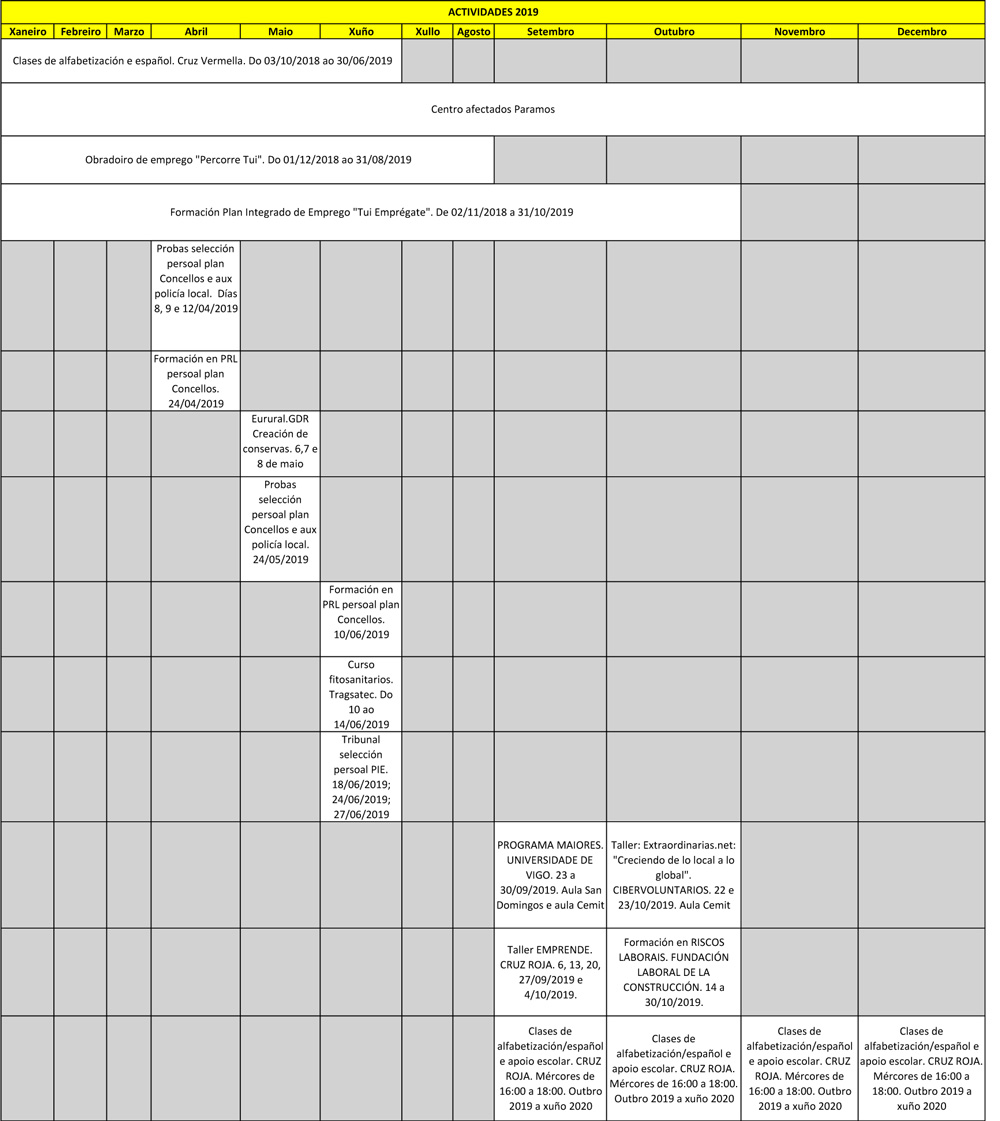 ACTIVIDADES 2019

| Xaneiro | Febreiro | Marzo | Abril | Maio | Xuño | Xullo | Agosto | Setembro | Outubro | Novembro | Decembro |
|---|---|---|---|---|---|---|---|---|---|---|---|
| Clases de alfabetización e español. Cruz Vermella. Do 03/10/2018 ao 30/06/2019 | | | | | | | | | | | |
| Centro afectados Paramos | | | | | | | | | | | |
| Obradoiro de emprego "Percorre Tui". Do 01/12/2018 ao 31/08/2019 | | | | | | | | | | | |
| Formación Plan Integrado de Emprego "Tui Emprégate". De 02/11/2018 a 31/10/2019 | | | | | | | | | | | |
| | | | Probas selección persoal plan Concellos e aux policía local. Días 8, 9 e 12/04/2019 | | | | | | | | |
| | | | Formación en PRL persoal plan Concellos. 24/04/2019 | | | | | | | | |
| | | | | Eurural.GDR Creación de conservas. 6,7 e 8 de maio | | | | | | | |
| | | | | Probas selección persoal plan Concellos e aux policía local. 24/05/2019 | | | | | | | |
| | | | | | Formación en PRL persoal plan Concellos. 10/06/2019 | | | | | | |
| | | | | | Curso fitosanitarios. Tragsatec. Do 10 ao 14/06/2019 | | | | | | |
| | | | | | Tribunal selección persoal PIE. 18/06/2019; 24/06/2019; 27/06/2019 | | | | | | |
| | | | | | | | | PROGRAMA MAIORES. UNIVERSIDADE DE VIGO. 23 a 30/09/2019. Aula San Domingos e aula Cemit | Taller: Extraordinarias.net: "Creciendo de lo local a lo global". CIBERVOLUNTARIOS. 22 e 23/10/2019. Aula Cemit | | |
| | | | | | | | | Taller EMPRENDE. CRUZ ROJA. 6, 13, 20, 27/09/2019 e 4/10/2019. | Formación en RISCOS LABORAIS. FUNDACIÓN LABORAL DE LA CONSTRUCCIÓN. 14 a 30/10/2019. | | |
| | | | | | | | | Clases de alfabetización/español e apoio escolar. CRUZ ROJA. Mércores de 16:00 a 18:00. Outbro 2019 a xuño 2020 | Clases de alfabetización/español e apoio escolar. CRUZ ROJA. Mércores de 16:00 a 18:00. Outbro 2019 a xuño 2020 | Clases de alfabetización/español e apoio escolar. CRUZ ROJA. Mércores de 16:00 a 18:00. Outbro 2019 a xuño 2020 | Clases de alfabetización/español e apoio escolar. CRUZ ROJA. Mércores de 16:00 a 18:00. Outbro 2019 a xuño 2020 |